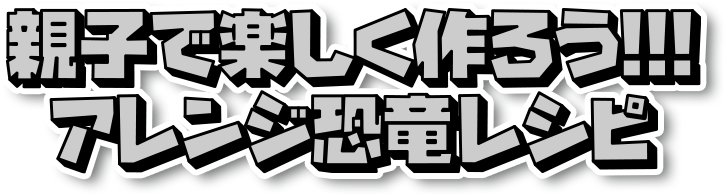 親子で楽しく作ろう!!!
アレンジ恐竜レシピ